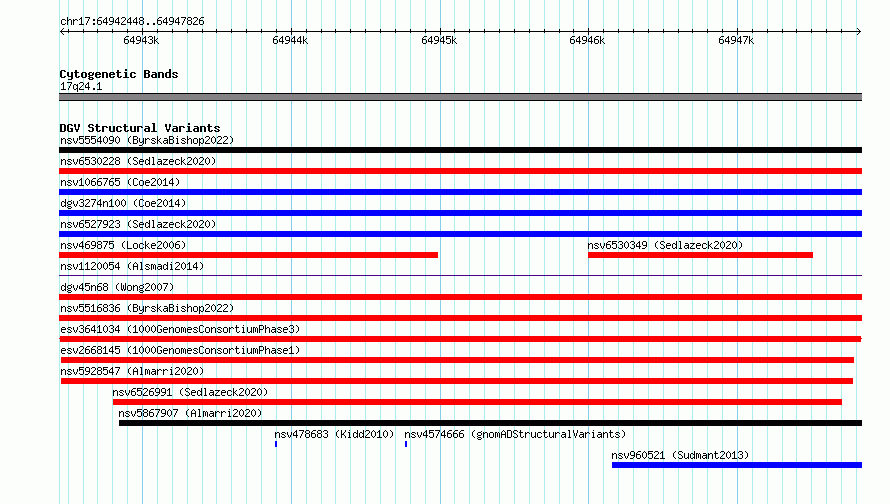 chr17:64942448..64947826

64943k 64944k 64945k 64946k 64947k

Cytogenetic Bands
17q24.1

DGV Structural Variants
nsv5554090 (ByrskaBishop2022)
nsv6530228 (Sedlazeck2020)
nsv1066765 (Coe2014)
dgv3274n100 (Coe2014)
nsv6527923 (Sedlazeck2020)
nsv469875 (Locke2006)
nsv6530349 (Sedlazeck2020)
nsv1120054 (Alsmadi2014)
dgv45n68 (Wong2007)
nsv5516836 (ByrskaBishop2022)
esv3641034 (1000GenomesConsortiumPhase3)
esv2668145 (1000GenomesConsortiumPhase1)
nsv5928547 (Almarri2020)
nsv6526991 (Sedlazeck2020)
nsv5867907 (Almarri2020)
nsv478683 (Kidd2010)
nsv4574666 (gnomADStructuralVariants)
nsv960521 (Sudmant2013)